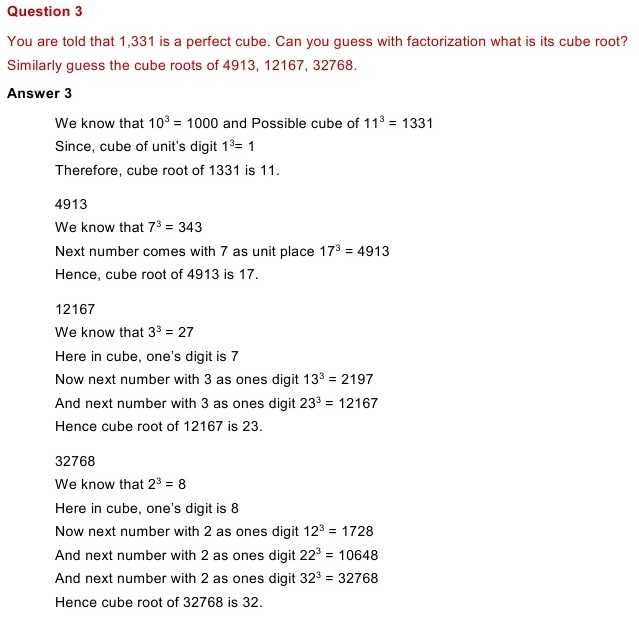 Question 3

You are told that 1,331 is a perfect cube. Can you guess with factorization what is its cube root? Similarly guess the cube roots of 4913, 12167, 32768.

Answer 3

We know that $10^3 = 1000$ and Possible cube of $11^3 = 1331$

Since, cube of unit's digit $1^3 = 1$

Therefore, cube root of 1331 is 11.

4913

We know that $7^3 = 343$

Next number comes with 7 as unit place $17^3 = 4913$

Hence, cube root of 4913 is 17.

12167

We know that $3^3 = 27$

Here in cube, one's digit is 7

Now next number with 3 as ones digit $13^3 = 2197$

And next number with 3 as ones digit $23^3 = 12167$

Hence cube root of 12167 is 23.

32768

We know that $2^3 = 8$

Here in cube, one's digit is 8

Now next number with 2 as ones digit $12^3 = 1728$

And next number with 2 as ones digit $22^3 = 10648$

And next number with 2 as ones digit $32^3 = 32768$

Hence cube root of 32768 is 32.